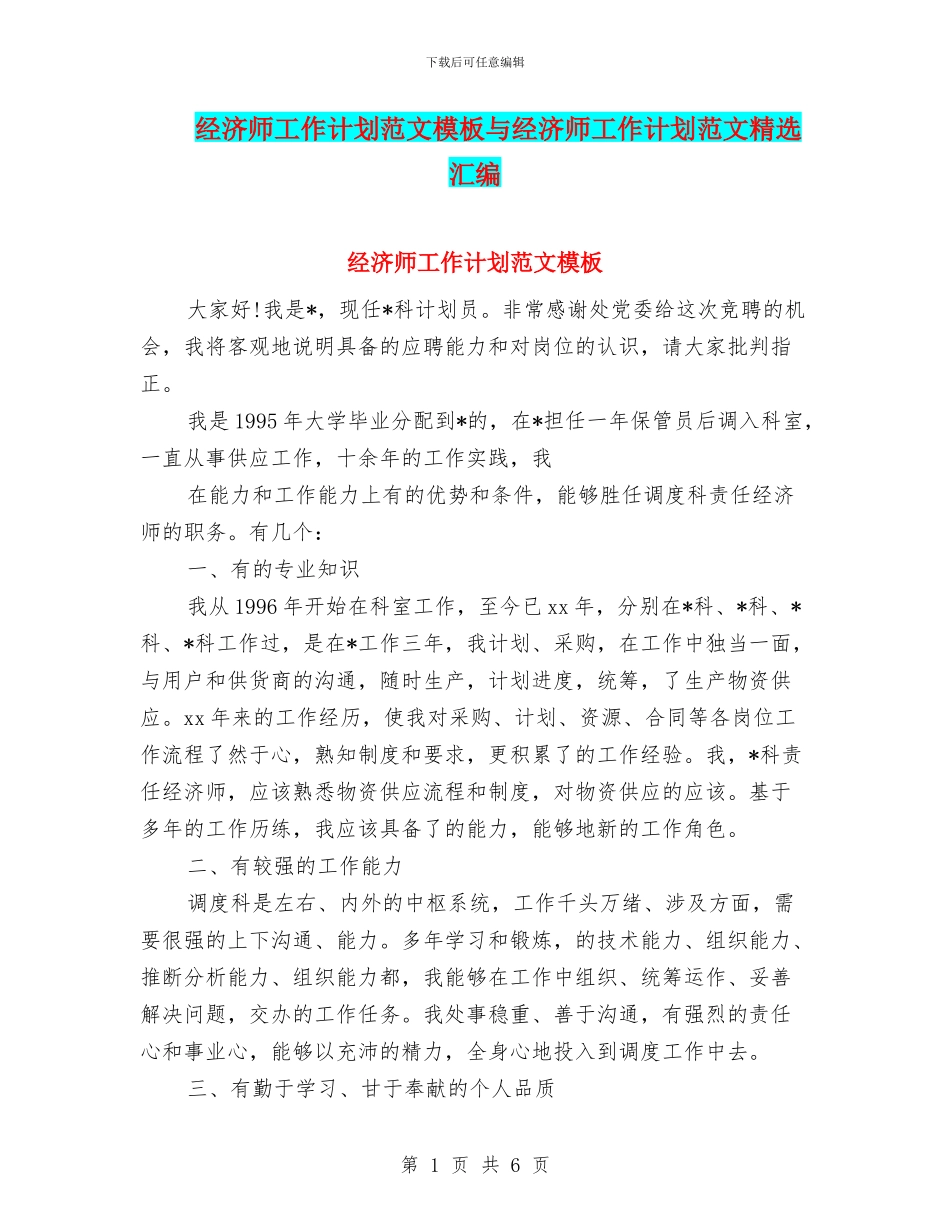 下载后可任意编辑

经济师工作计划范文模板与经济师工作计划范文精选汇编

经济师工作计划范文模板

大家好!我是*，现任*科计划员。非常感谢处党委给这次竞聘的机会，我将客观地说明具备的应聘能力和对岗位的认识，请大家批判指正。

我是 1995 年大学毕业分配到*的，在*担任一年保管员后调入科室，一直从事供应工作，十余年的工作实践，我

在能力和工作能力上有的优势和条件，能够胜任调度科责任经济师的职务。有几个：

一、有的专业知识

我从 1996 年开始在科室工作，至今已 xx 年，分别在*科、*科、*科、*科工作过，是在*工作三年，我计划、采购，在工作中独当一面，与用户和供货商的沟通，随时生产，计划进度，统筹，了生产物资供应。xx 年来的工作经历，使我对采购、计划、资源、合同等各岗位工作流程了然于心，熟知制度和要求，更积累了的工作经验。我，*科责任经济师，应该熟悉物资供应流程和制度，对物资供应的应该。基于多年的工作历练，我应该具备了的能力，能够地新的工作角色。

二、有较强的工作能力

调度科是左右、内外的中枢系统，工作千头万绪、涉及方面，需要很强的上下沟通、能力。多年学习和锻炼，的技术能力、组织能力、推断分析能力、组织能力都，我能够在工作中组织、统筹运作、妥善解决问题，交办的工作任务。我处事稳重、善于沟通，有强烈的责任心和事业心，能够以充沛的精力，全身心地投入到调度工作中去。

三、有勤于学习、甘于奉献的个人品质

第 1 页 共 6 页